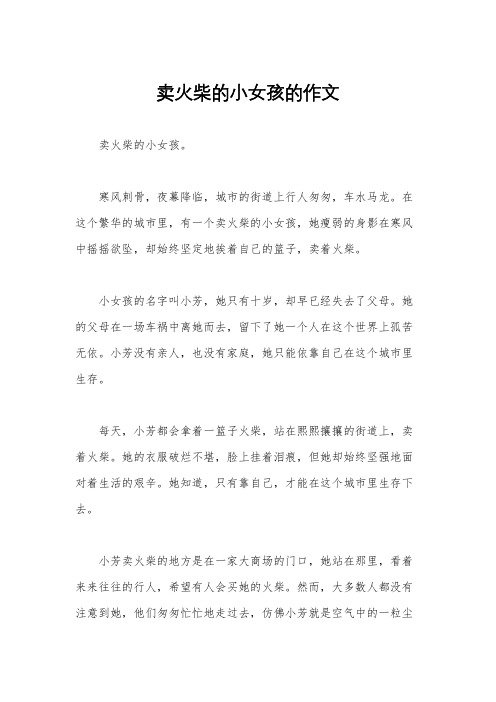 卖火柴的小女孩的作文

卖火柴的小女孩。

寒风刺骨，夜幕降临，城市的街道上行人匆匆，车水马龙。在这个繁华的城市里，有一个卖火柴的小女孩，她瘦弱的身影在寒风中摇摇欲坠，却始终坚定地挨着自己的篮子，卖着火柴。

小女孩的名字叫小芳，她只有十岁，却早已经失去了父母。她的父母在一场车祸中离她而去，留下了她一个人在这个世界上孤苦无依。小芳没有亲人，也没有家庭，她只能依靠自己在这个城市里生存。

每天，小芳都会拿着一篮子火柴，站在熙熙攘攘的街道上，卖着火柴。她的衣服破烂不堪，脸上挂着泪痕，但她却始终坚强地面对着生活的艰辛。她知道，只有靠自己，才能在这个城市里生存下去。

小芳卖火柴的地方是在一家大商场的门口，她站在那里，看着来来往往的行人，希望有人会买她的火柴。然而，大多数人都没有注意到她，他们匆匆忙忙地走过去，仿佛小芳就是空气中的一粒尘